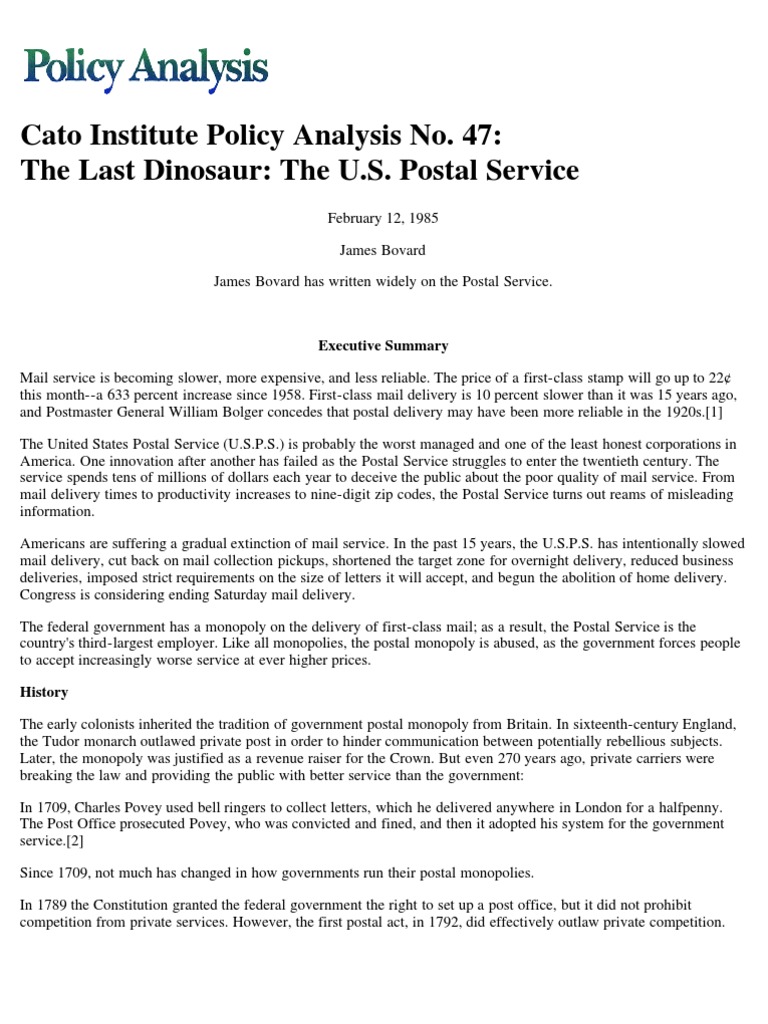 Policy Analysis

Cato Institute Policy Analysis No. 47:
The Last Dinosaur: The U.S. Postal Service

February 12, 1985

James Bovard

James Bovard has written widely on the Postal Service.

Executive Summary

Mail service is becoming slower, more expensive, and less reliable. The price of a first-class stamp will go up to 22¢ this month--a 633 percent increase since 1958. First-class mail delivery is 10 percent slower than it was 15 years ago, and Postmaster General William Bolger concedes that postal delivery may have been more reliable in the 1920s.[1]

The United States Postal Service (U.S.P.S.) is probably the worst managed and one of the least honest corporations in America. One innovation after another has failed as the Postal Service struggles to enter the twentieth century. The service spends tens of millions of dollars each year to deceive the public about the poor quality of mail service. From mail delivery times to productivity increases to nine-digit zip codes, the Postal Service turns out reams of misleading information.

Americans are suffering a gradual extinction of mail service. In the past 15 years, the U.S.P.S. has intentionally slowed mail delivery, cut back on mail collection pickups, shortened the target zone for overnight delivery, reduced business deliveries, imposed strict requirements on the size of letters it will accept, and begun the abolition of home delivery. Congress is considering ending Saturday mail delivery.

The federal government has a monopoly on the delivery of first-class mail; as a result, the Postal Service is the country's third-largest employer. Like all monopolies, the postal monopoly is abused, as the government forces people to accept increasingly worse service at ever higher prices.

History

The early colonists inherited the tradition of government postal monopoly from Britain. In sixteenth-century England, the Tudor monarch outlawed private post in order to hinder communication between potentially rebellious subjects. Later, the monopoly was justified as a revenue raiser for the Crown. But even 270 years ago, private carriers were breaking the law and providing the public with better service than the government:

In 1709, Charles Povey used bell ringers to collect letters, which he delivered anywhere in London for a halfpenny. The Post Office prosecuted Povey, who was convicted and fined, and then it adopted his system for the government service.[2]

Since 1709, not much has changed in how governments run their postal monopolies.

In 1789 the Constitution granted the federal government the right to set up a post office, but it did not prohibit competition from private services. However, the first postal act, in 1792, did effectively outlaw private competition.